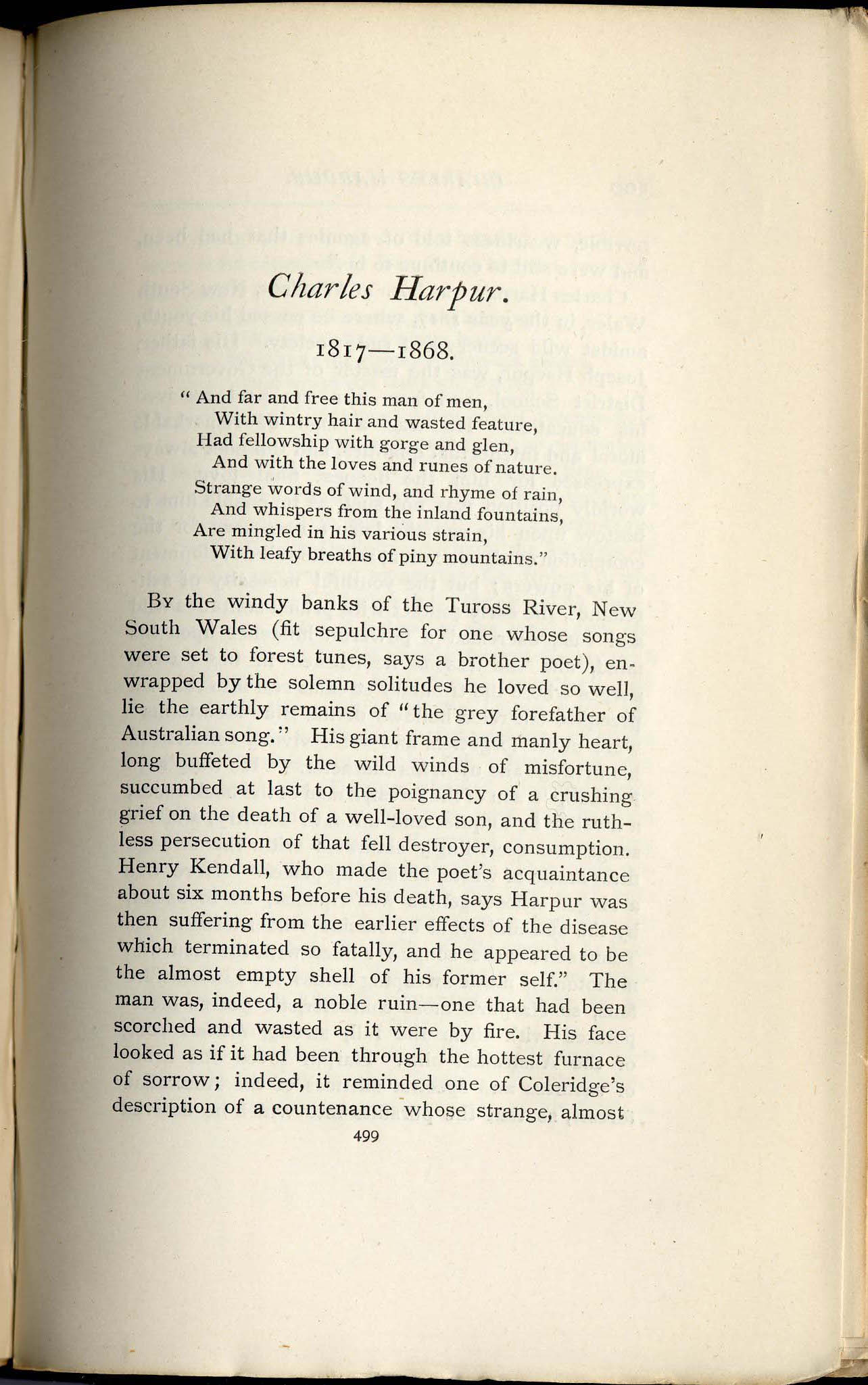 Charles Harpur.

1817—1868.

" And far and free this man of men,
With wintry hair and wasted feature,
Had fellowship with gorge and glen,
And with the loves and runes of nature.
Strange words of wind, and rhyme of rain,
And whispers from the inland fountains,
Are mingled in his various strain,
With leafy breaths of piny mountains."

By the windy banks of the Tuross River, New South Wales (fit sepulchre for one whose songs were set to forest tunes, says a brother poet), enwrapped by the solemn solitudes he loved so well, lie the earthly remains of "the grey forefather of Australian song." His giant frame and manly heart, long buffeted by the wild winds of misfortune, succumbed at last to the poignancy of a crushing grief on the death of a well-loved son, and the ruthless persecution of that fell destroyer, consumption. Henry Kendall, who made the poet's acquaintance about six months before his death, says Harpur was then suffering from the earlier effects of the disease which terminated so fatally, and he appeared to be the almost empty shell of his former self." The man was, indeed, a noble ruin—one that had been scorched and wasted as it were by fire. His face looked as if it had been through the hottest furnace of sorrow; indeed, it reminded one of Coleridge's description of a countenance whose strange, almost

499